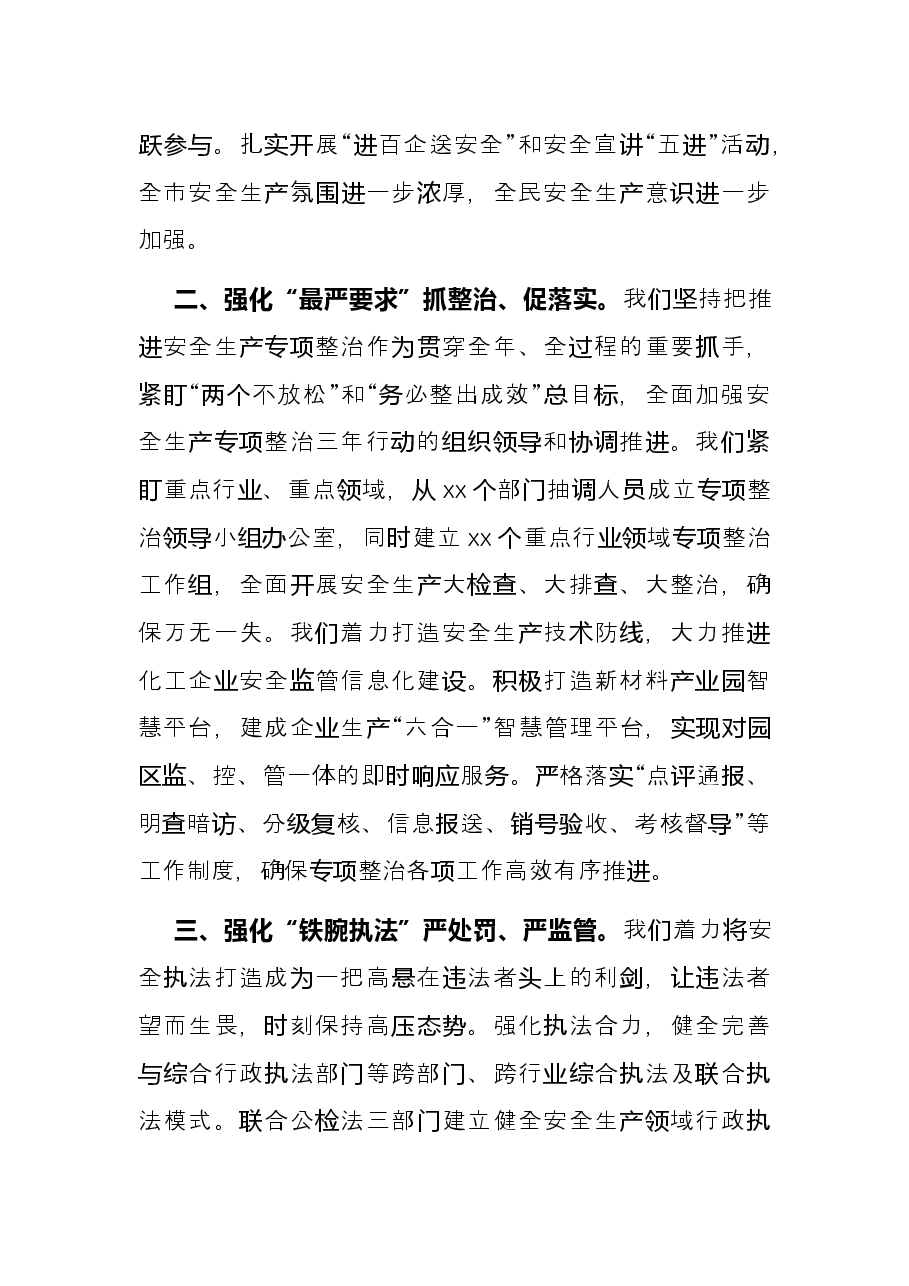 跃参与。扎实开展“进百企送安全”和安全宣讲“五进”活动，全市安全生产氛围进一步浓厚，全民安全生产意识进一步加强。

二、强化“最严要求”抓整治、促落实。我们坚持把推进安全生产专项整治作为贯穿全年、全过程的重要抓手，紧盯“两个不放松”和“务必整出成效”总目标，全面加强安全生产专项整治三年行动的组织领导和协调推进。我们紧盯重点行业、重点领域，从xx个部门抽调人员成立专项整治领导小组办公室，同时建立xx个重点行业领域专项整治工作组，全面开展安全生产大检查、大排查、大整治，确保万无一失。我们着力打造安全生产技术防线，大力推进化工企业安全监管信息化建设。积极打造新材料产业园智慧平台，建成企业生产“六合一”智慧管理平台，实现对园区监、控、管一体的即时响应服务。严格落实“点评通报、明查暗访、分级复核、信息报送、销号验收、考核督导”等工作制度，确保专项整治各项工作高效有序推进。

三、强化“铁腕执法”严处罚、严监管。我们着力将安全执法打造成为一把高悬在违法者头上的利剑，让违法者望而生畏，时刻保持高压态势。强化执法合力，健全完善与综合行政执法部门等跨部门、跨行业综合执法及联合执法模式。联合公检法三部门建立健全安全生产领域行政执